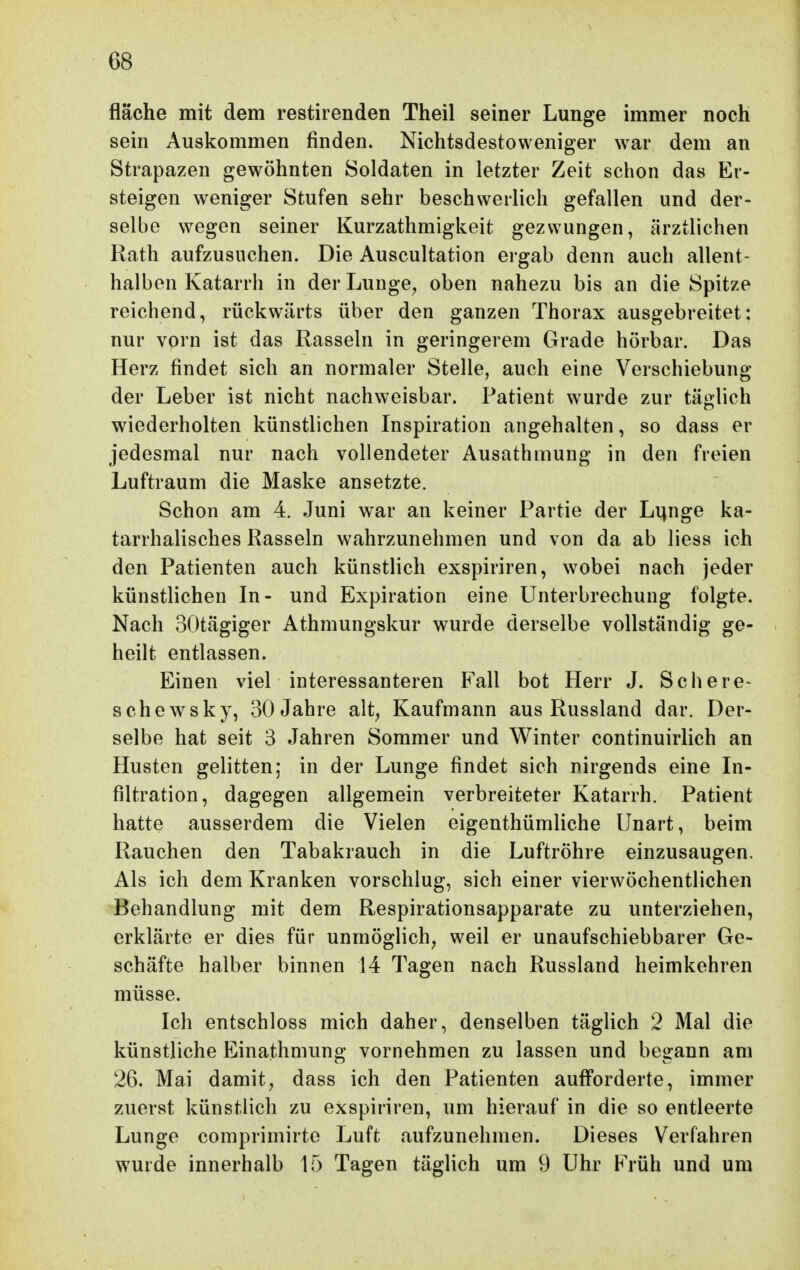 68

fläche mit dem restirenden Theil seiner Lunge immer noch sein Auskommen finden. Nichtsdestoweniger war dem an Strapazen gewöhnten Soldaten in letzter Zeit schon das Ersteigen weniger Stufen sehr beschwerlich gefallen und derselbe wegen seiner Kurzathmigkeit gezwungen, ärztlichen Rath aufzusuchen. Die Auscultation ergab denn auch allenthalben Katarrh in der Lunge, oben nahezu bis an die Spitze reichend, rückwärts über den ganzen Thorax ausgebreitet; nur vorn ist das Rasseln in geringerem Grade hörbar. Das Herz findet sich an normaler Stelle, auch eine Verschiebung der Leber ist nicht nachweisbar. Patient wurde zur täglich wiederholten künstlichen Inspiration angehalten, so dass er jedesmal nur nach vollendeter Ausathmung in den freien Luftraum die Maske ansetzte.

Schon am 4. Juni war an keiner Partie der Lunge katarrhalisches Rasseln wahrzunehmen und von da ab liess ich den Patienten auch künstlich exspiriren, wobei nach jeder künstlichen In- und Expiration eine Unterbrechung folgte. Nach 30tägiger Athmungskur wurde derselbe vollständig geheilt entlassen.

Einen viel interessanteren Fall bot Herr J. Schereschewsky, 30 Jahre alt, Kaufmann aus Russland dar. Derselbe hat seit 3 Jahren Sommer und Winter continuirlich an Husten gelitten; in der Lunge findet sich nirgends eine Infiltration, dagegen allgemein verbreiteter Katarrh. Patient hatte ausserdem die Vielen eigenthümliche Unart, beim Rauchen den Tabakrauch in die Luftröhre einzusaugen. Als ich dem Kranken vorschlug, sich einer vierwöchentlichen Behandlung mit dem Respirationsapparate zu unterziehen, erklärte er dies für unmöglich, weil er unaufschiebbarer Geschäfte halber binnen 14 Tagen nach Russland heimkehren müsse.

Ich entschloss mich daher, denselben täglich 2 Mal die künstliche Einathmung vornehmen zu lassen und begann am 26. Mai damit, dass ich den Patienten aufforderte, immer zuerst künstlich zu exspiriren, um hierauf in die so entleerte Lunge comprimirte Luft aufzunehmen. Dieses Verfahren wurde innerhalb 15 Tagen täglich um 9 Uhr Früh und um